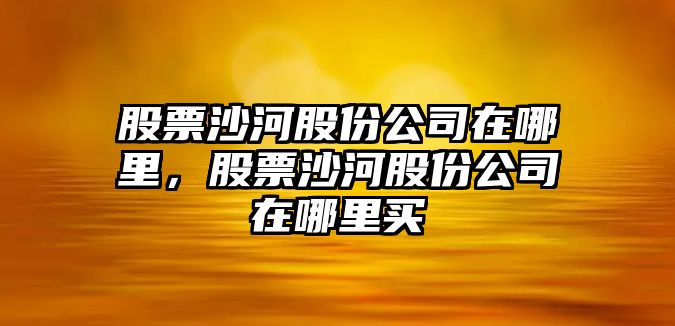 股票沙河股份公司在哪里，股票沙河股份公司在哪里买